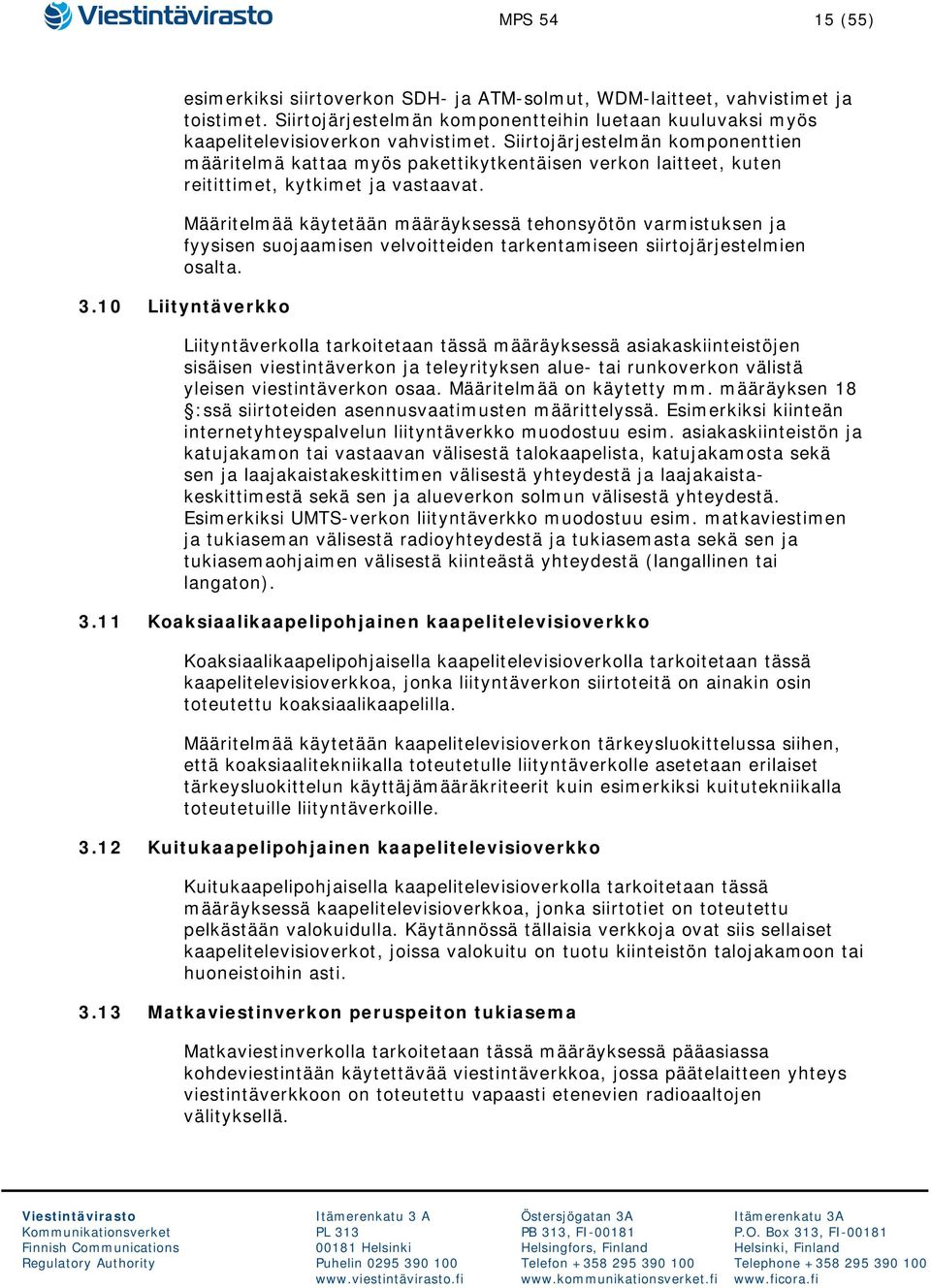 Viestintävirasto

MPS 54

15 (55)

esimerkiksi siirtoverkon SDH- ja ATM-solmut, WDM-laitteet, vahvistimet ja toistimet. Siirtojärjestelmän komponentteihin luetaan kuuluvaksi myös kaapelitelevisioverkon vahvistimet. Siirtojärjestelmän komponenttien määritelmä kattaa myös pakettikytkentäisen verkon laitteet, kuten reitittimet, kytkimet ja vastaavat.

Määritelmää käytetään määräyksessä tehonsyötön varmistuksen ja fyysisen suojaamisen velvoitteiden tarkentamiseen siirtojärjestelmien osalta.

3.10 Liityntäverkko

Liityntäverkolla tarkoitetaan tässä määräyksessä asiakaskiinteistöjen sisäisen viestintäverkon ja teleyrityksen alue- tai runkoverkon välistä yleisen viestintäverkon osaa. Määritelmää on käytetty mm. määräyksen 18 §:ssä siirtoteiden asennusvaatimusten määrittelyssä. Esimerkiksi kiinteän internetyhteyspalvelun liityntäverkko muodostuu esim. asiakaskiinteistön ja katujakamon tai vastaavan välisestä talokaapelista, katujakamosta sekä sen ja laajakaistakeskittimen välisestä yhteydestä ja laajakaistakeskittimestä sekä sen ja alueverkon solmun välisestä yhteydestä. Esimerkiksi UMTS-verkon liityntäverkko muodostuu esim. matkaviestimen ja tukiaseman välisestä radioyhteydestä ja tukiasemasta sekä sen ja tukiasemaohjaimen välisestä kiinteästä yhteydestä (langallinen tai langaton).

3.11 Koaksiaalikaapelipohjainen kaapelitelevisioverkko

Koaksiaalikaapelipohjaisella kaapelitelevisioverkolla tarkoitetaan tässä kaapelitelevisioverkkoa, jonka liityntäverkon siirtoteitä on ainakin osin toteutettu koaksiaalikaapelilla.

Määritelmää käytetään kaapelitelevisioverkon tärkeysluokittelussa siihen, että koaksiaalitekniikalla toteutetulle liityntäverkolle asetetaan erilaiset tärkeysluokittelun käyttäjämääräkriteerit kuin esimerkiksi kuitutekniikalla toteutetuille liityntäverkoille.

3.12 Kuitukaapelipohjainen kaapelitelevisioverkko

Kuitukaapelipohjaisella kaapelitelevisioverkolla tarkoitetaan tässä määräyksessä kaapelitelevisioverkkoa, jonka siirtotiet on toteutettu pelkästään valokuidulla. Käytännössä tällaisia verkkoja ovat siis sellaiset kaapelitelevisioverkot, joissa valokuitu on tuotu kiinteistön talojakamoon tai huoneistoihin asti.

3.13 Matkaviestinverkon peruspeiton tukiasema

Matkaviestinverkolla tarkoitetaan tässä määräyksessä pääasiassa kohdeviestintään käytettävää viestintäverkkoa, jossa päätelaitteen yhteys viestintäverkkoon on toteutettu vapaasti etenevien radioaaltojen välityksellä.

Viestintävirasto
Kommunikationsverket
Finnish Communications
Regulatory Authority

Itämerenkatu 3 A
PL 313
00181 Helsinki
Puhelin 0295 390 100
www.viestintävirasto.fi

Östersjögatan 3A
PB 313, FI-00181
Helsingfors, Finland
Telefon +358 295 390 100
www.kommunikationsverket.fi

Itämerenkatu 3A
P.O. Box 313, FI-00181
Helsinki, Finland
Telephone +358 295 390 100
www.ficora.fi